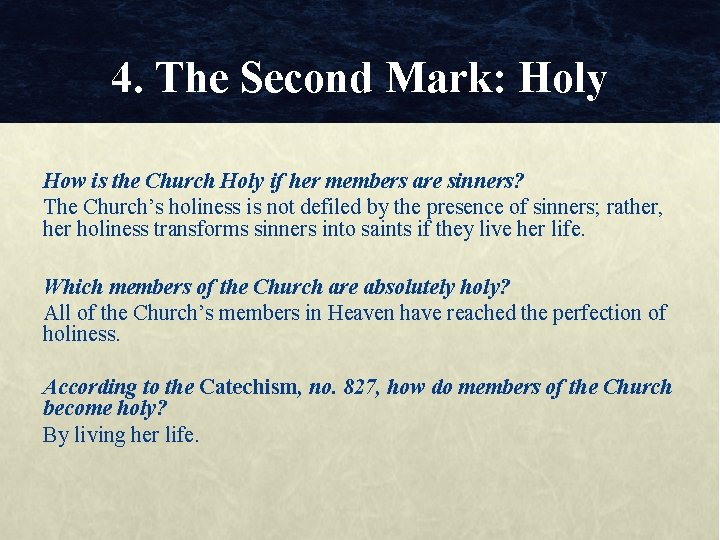 4. The Second Mark: Holy

How is the Church Holy if her members are sinners?
The Church's holiness is not defiled by the presence of sinners; rather, her holiness transforms sinners into saints if they live her life.

Which members of the Church are absolutely holy?
All of the Church's members in Heaven have reached the perfection of holiness.

According to the Catechism, no. 827, how do members of the Church become holy?
By living her life.